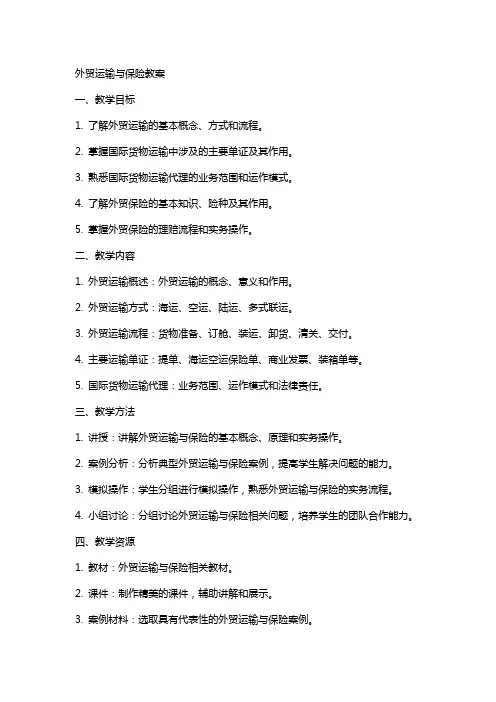 外贸运输与保险教案

一、教学目标

1. 了解外贸运输的基本概念、方式和流程。

2. 掌握国际货物运输中涉及的主要单证及其作用。

3. 熟悉国际货物运输代理的业务范围和运作模式。

4. 了解外贸保险的基本知识、险种及其作用。

5. 掌握外贸保险的理赔流程和实务操作。

二、教学内容

1. 外贸运输概述：外贸运输的概念、意义和作用。

2. 外贸运输方式：海运、空运、陆运、多式联运。

3. 外贸运输流程：货物准备、订舱、装运、卸货、清关、交付。

4. 主要运输单证：提单、海运空运保险单、商业发票、装箱单等。

5. 国际货物运输代理：业务范围、运作模式和法律责任。

三、教学方法

1. 讲授：讲解外贸运输与保险的基本概念、原理和实务操作。

2. 案例分析：分析典型外贸运输与保险案例，提高学生解决问题的能力。

3. 模拟操作：学生分组进行模拟操作，熟悉外贸运输与保险的实务流程。

4. 小组讨论：分组讨论外贸运输与保险相关问题，培养学生的团队合作能力。

四、教学资源

1. 教材：外贸运输与保险相关教材。

2. 课件：制作精美的课件，辅助讲解和展示。

3. 案例材料：选取具有代表性的外贸运输与保险案例。